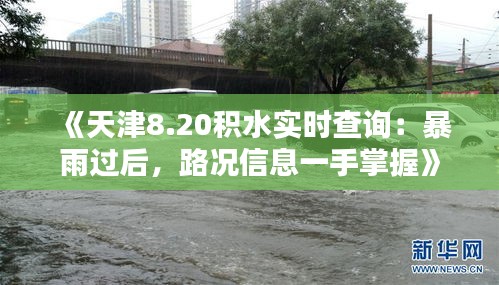 《天津8.20积水实时查询：暴雨过后，路况信息一手掌握》

新华网
WWW.NEWS.CN